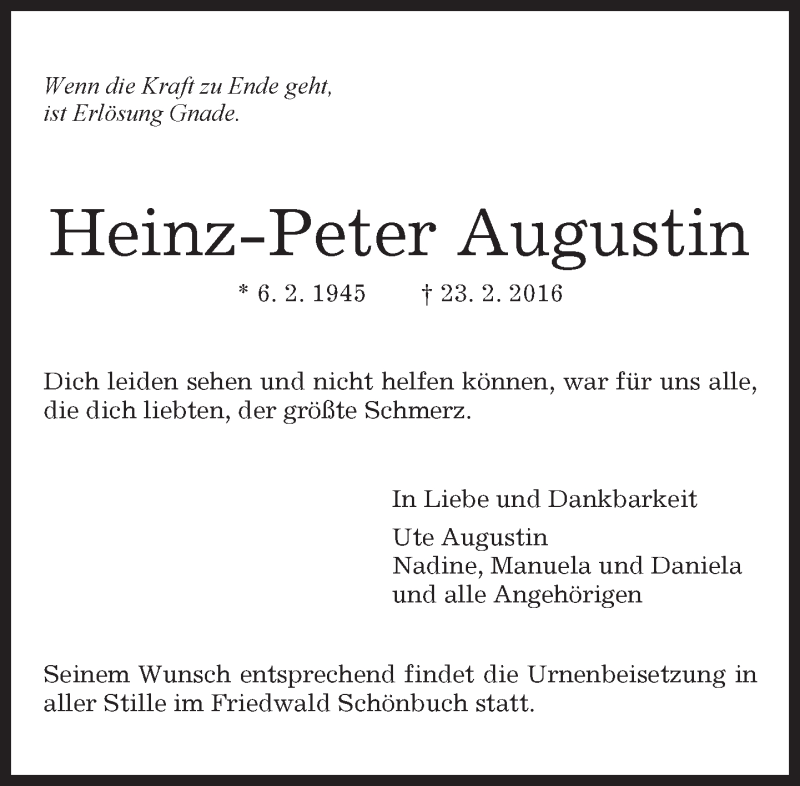 Wenn die Kraft zu Ende geht,
ist Erlösung Gnade.

Heinz-Peter Augustin

* 6. 2. 1945 † 23. 2. 2016

Dich leiden sehen und nicht helfen können, war für uns alle, die dich liebten, der größte Schmerz.

In Liebe und Dankbarkeit

Ute Augustin
Nadine, Manuela und Daniela
und alle Angehörigen

Seinem Wunsch entsprechend findet die Urnenbeisetzung in aller Stille im Friedwald Schönbuch statt.